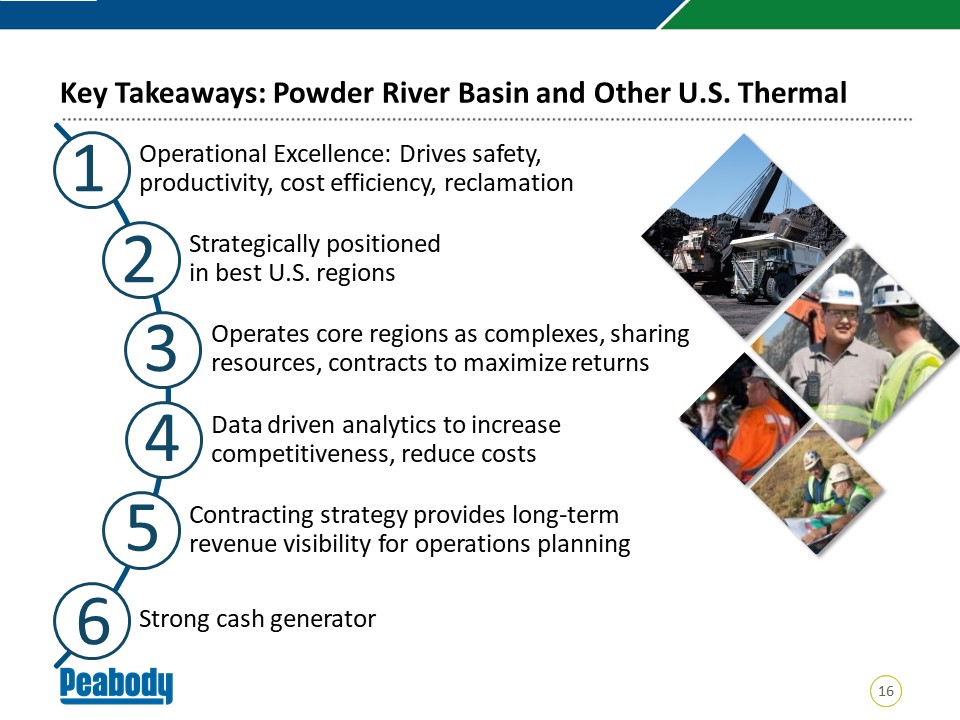 Key Takeaways: Powder River Basin and Other U.S. Thermal

1 Operational Excellence: Drives safety, productivity, cost efficiency, reclamation

2 Strategically positioned in best U.S. regions

3 Operates core regions as complexes, sharing resources, contracts to maximize returns

4 Data driven analytics to increase competitiveness, reduce costs

5 Contracting strategy provides long-term revenue visibility for operations planning

6 Strong cash generator

Peabody

16